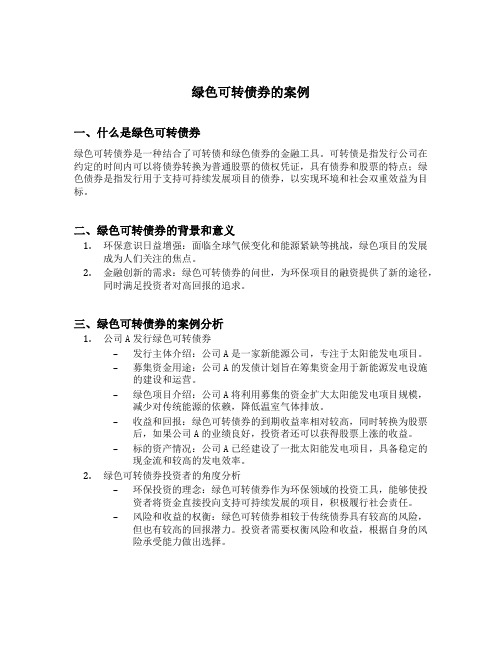 绿色可转债券的案例

一、什么是绿色可转债券

绿色可转债券是一种结合了可转债和绿色债券的金融工具。可转债是指发行公司在约定的时间内可以将债券转换为普通股票的债权凭证，具有债券和股票的特点；绿色债券是指发行用于支持可持续发展项目的债券，以实现环境和社会双重效益为目标。

二、绿色可转债券的背景和意义

1. 环保意识日益增强：面临全球气候变化和能源紧缺等挑战，绿色项目的发展成为人们关注的焦点。
2. 金融创新的需求：绿色可转债券的问世，为环保项目的融资提供了新的途径，同时满足投资者对高回报的追求。

三、绿色可转债券的案例分析

1. 公司A发行绿色可转债券
 – 发行主体介绍：公司A是一家新能源公司，专注于太阳能发电项目。
 – 募集资金用途：公司A的发债计划旨在筹集资金用于新能源发电设施的建设和运营。
 – 绿色项目介绍：公司A将利用募集的资金扩大太阳能发电项目规模，减少对传统能源的依赖，降低温室气体排放。
 – 收益和回报：绿色可转债券的到期收益率相对较高，同时转换为股票后，如果公司A的业绩良好，投资者还可以获得股票上涨的收益。
 – 标的资产情况：公司A已经建设了一批太阳能发电项目，具备稳定的现金流和较高的发电效率。
2. 绿色可转债券投资者的角度分析
 – 环保投资的理念：绿色可转债券作为环保领域的投资工具，能够使投资者将资金直接投向支持可持续发展的项目，积极履行社会责任。
 – 风险和收益的权衡：绿色可转债券相较于传统债券具有较高的风险，但也有较高的回报潜力。投资者需要权衡风险和收益，根据自身的风险承受能力做出选择。